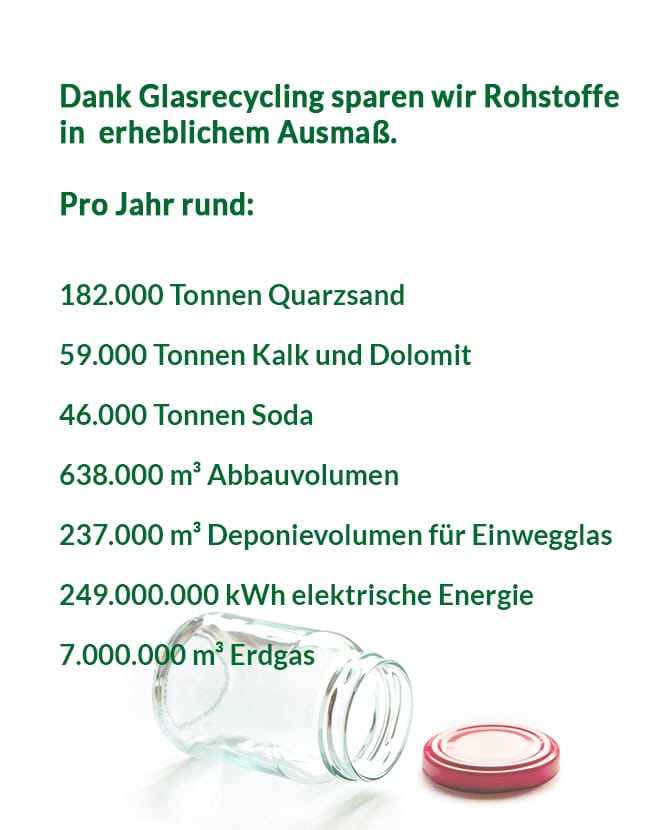 Dank Glasrecycling sparen wir Rohstoffe in erheblichem Ausmaß.

Pro Jahr rund:

182.000 Tonnen Quarzsand

59.000 Tonnen Kalk und Dolomit

46.000 Tonnen Soda

638.000 m³ Abbauvolumen

237.000 m³ Deponievolumen für Einwegglas

249.000.000 kWh elektrische Energie

7.000.000 m³ Erdgas